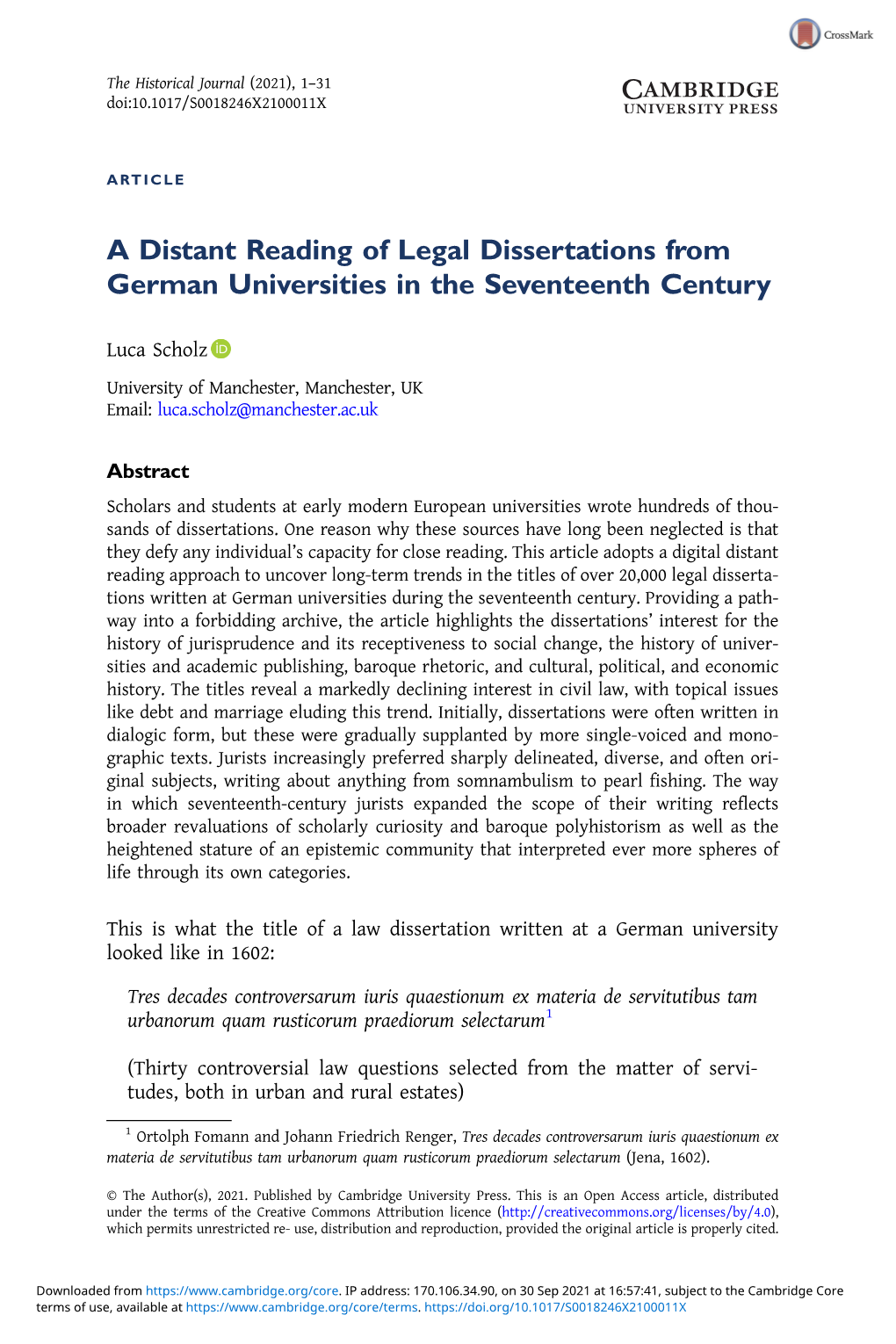 CrossMark

The Historical Journal (2021), 1–31
doi:10.1017/S0018246X2100011X

CAMBRIDGE
UNIVERSITY PRESS

ARTICLE

A Distant Reading of Legal Dissertations from German Universities in the Seventeenth Century

Luca Scholz

University of Manchester, Manchester, UK
Email: luca.scholz@manchester.ac.uk

Abstract

Scholars and students at early modern European universities wrote hundreds of thousands of dissertations. One reason why these sources have long been neglected is that they defy any individual's capacity for close reading. This article adopts a digital distant reading approach to uncover long-term trends in the titles of over 20,000 legal dissertations written at German universities during the seventeenth century. Providing a pathway into a forbidding archive, the article highlights the dissertations' interest for the history of jurisprudence and its receptiveness to social change, the history of universities and academic publishing, baroque rhetoric, and cultural, political, and economic history. The titles reveal a markedly declining interest in civil law, with topical issues like debt and marriage eluding this trend. Initially, dissertations were often written in dialogic form, but these were gradually supplanted by more single-voiced and monographic texts. Jurists increasingly preferred sharply delineated, diverse, and often original subjects, writing about anything from somnambulism to pearl fishing. The way in which seventeenth-century jurists expanded the scope of their writing reflects broader revaluations of scholarly curiosity and baroque polyhistorism as well as the heightened stature of an epistemic community that interpreted ever more spheres of life through its own categories.

This is what the title of a law dissertation written at a German university looked like in 1602:

Tres decades controversarum iuris quaestionum ex materia de servitutibus tam urbanorum quam rusticorum praediorum selectarum$^1$

(Thirty controversial law questions selected from the matter of servitudes, both in urban and rural estates)

$^1$ Ortolph Fomann and Johann Friedrich Renger, Tres decades controversarum iuris quaestionum ex materia de servitutibus tam urbanorum quam rusticorum praediorum selectarum (Jena, 1602).

© The Author(s), 2021. Published by Cambridge University Press. This is an Open Access article, distributed under the terms of the Creative Commons Attribution licence (http://creativecommons.org/licenses/by/4.0), which permits unrestricted re- use, distribution and reproduction, provided the original article is properly cited.

Downloaded from https://www.cambridge.org/core. IP address: 170.106.34.90, on 30 Sep 2021 at 16:57:41, subject to the Cambridge Core terms of use, available at https://www.cambridge.org/core/terms. https://doi.org/10.1017/S0018246X2100011X